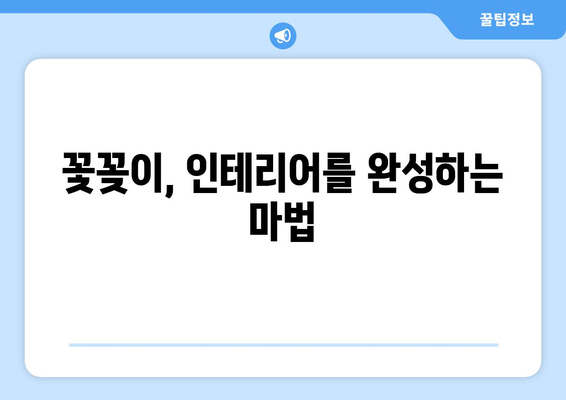 꿀팁정보

꽃꽂이, 인테리어를 완성하는 마법